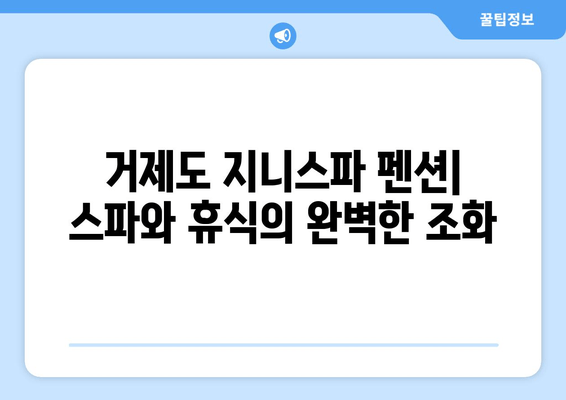 꿀팁정보

거제도 지니스파 펜션| 스파와 휴식의 완벽한 조화